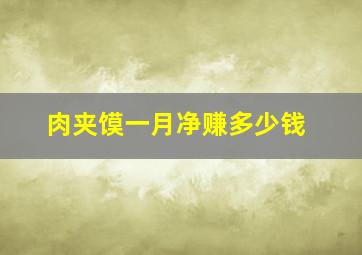 肉夹馍一月净赚多少钱